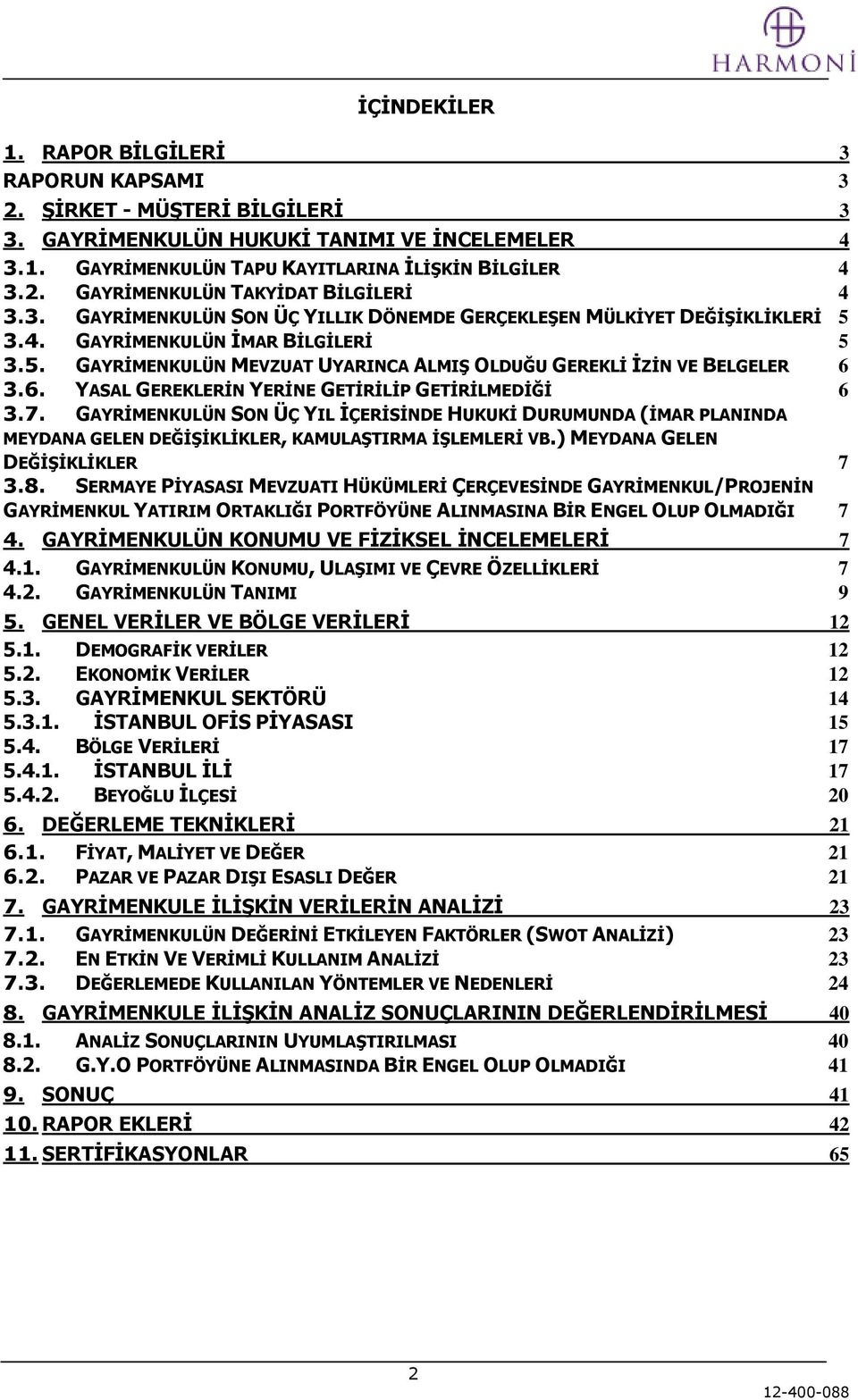 HARMONİ

İÇİNDEKİLER

1. RAPOR BİLGİLERİ 3
RAPORUN KAPSAMI 3
2. ŞİRKET - MÜŞTERİ BİLGİLERİ 3
3. GAYRİMENKULÜN HUKUKİ TANIMI VE İNCELEMELER 4
3.1. GAYRİMENKULÜN TAPU KAYITLARINA İLİŞKİN BİLGİLER 4
3.2. GAYRİMENKULÜN TAKYİDAT BİLGİLERİ 4
3.3. GAYRİMENKULÜN SON ÜÇ YILLIK DÖNEMDE GERÇEKLEŞEN MÜLKİYET DEĞİŞİKLİKLERİ 5
3.4. GAYRİMENKULÜN İMAR BİLGİLERİ 5
3.5. GAYRİMENKULÜN MEVZUAT UYARINCA ALMIŞ OLDUĞU GEREKLİ İZİN VE BELGELER 6
3.6. YASAL GEREKLERİN YERİNE GETİRİLİP GETİRİLMEDİĞİ 6
3.7. GAYRİMENKULÜN SON ÜÇ YIL İÇERİSİNDE HUKUKİ DURUMUNDA (İMAR PLANINDA MEYDANA GELEN DEĞİŞİKLİKLER, KAMULAŞTIRMA İŞLEMLERİ VB.) MEYDANA GELEN DEĞİŞİKLİKLER 7
3.8. SERMAYE PİYASASI MEVZUATI HÜKÜMLERİ ÇERÇEVESİNDE GAYRİMENKUL/PROJENİN GAYRİMENKUL YATIRIM ORTAKLIĞI PORTFÖYÜNE ALINMASINA BİR ENGEL OLUP OLMADIĞI 7
4. GAYRİMENKULÜN KONUMU VE FİZİKSEL İNCELEMELERİ 7
4.1. GAYRİMENKULÜN KONUMU, ULAŞIMI VE ÇEVRE ÖZELLİKLERİ 7
4.2. GAYRİMENKULÜN TANIMI 9
5. GENEL VERİLER VE BÖLGE VERİLERİ 12
5.1. DEMOGRAFİK VERİLER 12
5.2. EKONOMİK VERİLER 12
5.3. GAYRİMENKUL SEKTÖRÜ 14
5.3.1. İSTANBUL OFİS PİYASASI 15
5.4. BÖLGE VERİLERİ 17
5.4.1. İSTANBUL İLİ 17
5.4.2. BEYOĞLU İLÇESİ 20
6. DEĞERLEME TEKNİKLERİ 21
6.1. FİYAT, MALİYET VE DEĞER 21
6.2. PAZAR VE PAZAR DIŞI ESASLI DEĞER 21
7. GAYRİMENKULE İLİŞKİN VERİLERİN ANALİZİ 23
7.1. GAYRİMENKULÜN DEĞERİNİ ETKİLEYEN FAKTÖRLER (SWOT ANALİZİ) 23
7.2. EN ETKİN VE VERİMLİ KULLANIM ANALİZİ 23
7.3. DEĞERLEMEDE KULLANILAN YÖNTEMLER VE NEDENLERİ 24
8. GAYRİMENKULE İLİŞKİN ANALİZ SONUÇLARININ DEĞERLENDİRİLMESİ 40
8.1. ANALİZ SONUÇLARININ UYUMLAŞTIRILMASI 40
8.2. G.Y.O PORTFÖYÜNE ALINMASINDA BİR ENGEL OLUP OLMADIĞI 41
9. SONUÇ 41
10. RAPOR EKLERİ 42
11. SERTİFİKASYONLAR 65

2

12-400-088